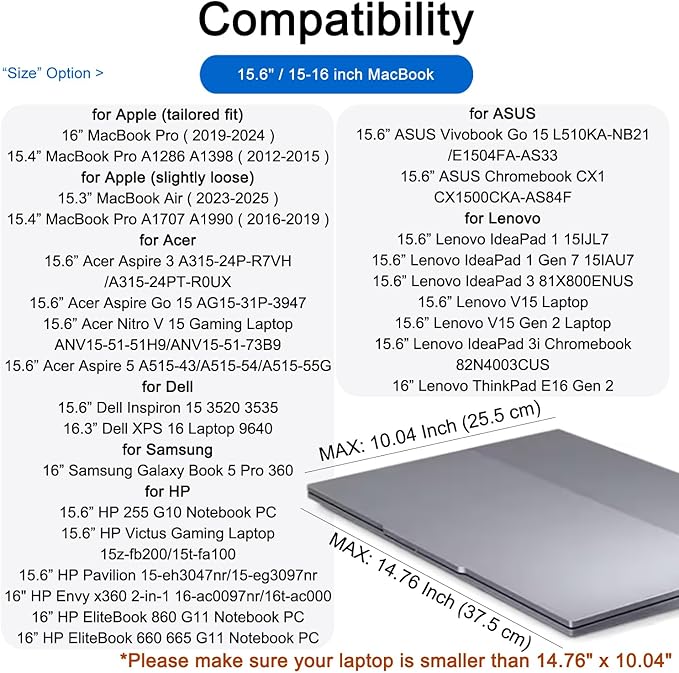 Compatibility

"Size" Option >

15.6" / 15-16 inch MacBook

for Apple (tailored fit)
16" MacBook Pro ( 2019-2024 )
15.4" MacBook Pro A1286 A1398 ( 2012-2015 )
for Apple (slightly loose)
15.3" MacBook Air ( 2023-2025 )
15.4" MacBook Pro A1707 A1990 ( 2016-2019 )
for Acer
15.6" Acer Aspire 3 A315-24P-R7VH /A315-24PT-R0UX
15.6" Acer Aspire Go 15 AG15-31P-3947
15.6" Acer Nitro V 15 Gaming Laptop ANV15-51-51H9/ANV15-51-73B9
15.6" Acer Aspire 5 A515-43/A515-54/A515-55G
for Dell
15.6" Dell Inspiron 15 3520 3535
16.3" Dell XPS 16 Laptop 9640
for Samsung
16" Samsung Galaxy Book 5 Pro 360
for HP
15.6" HP 255 G10 Notebook PC
15.6" HP Victus Gaming Laptop 15z-fb200/15t-fa100
15.6" HP Pavilion 15-eh3047nr/15-eg3097nr
16" HP Envy x360 2-in-1 16-ac0097nr/16t-ac000
16" HP EliteBook 860 G11 Notebook PC
16" HP EliteBook 660 665 G11 Notebook PC

for ASUS
15.6" ASUS Vivobook Go 15 L510KA-NB21 /E1504FA-AS33
15.6" ASUS Chromebook CX1 CX1500CKA-AS84F
for Lenovo
15.6" Lenovo IdeaPad 1 15IJL7
15.6" Lenovo IdeaPad 1 Gen 7 15IAU7
15.6" Lenovo IdeaPad 3 81X800ENUS
15.6" Lenovo V15 Laptop
15.6" Lenovo V15 Gen 2 Laptop
15.6" Lenovo IdeaPad 3i Chromebook 82N4003CUS
16" Lenovo ThinkPad E16 Gen 2

MAX: 10.04 Inch (25.5 cm)

MAX: 14.76 Inch (37.5 cm)

*Please make sure your laptop is smaller than 14.76" x 10.04"